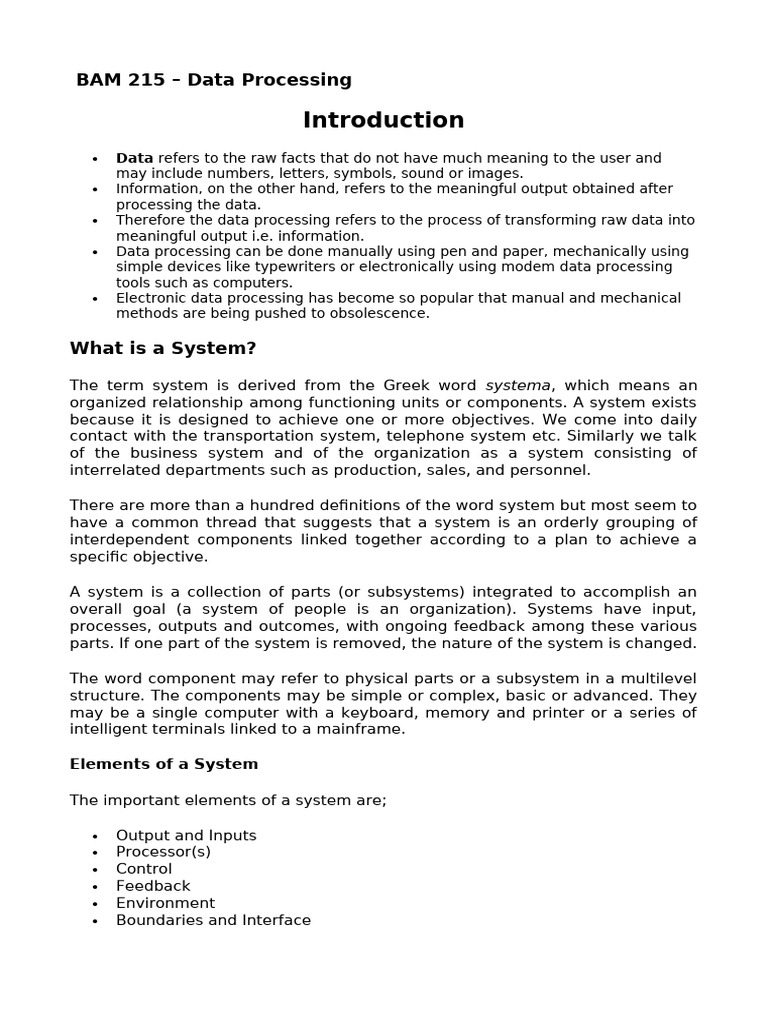 BAM 215 – Data Processing

Introduction

• Data refers to the raw facts that do not have much meaning to the user and may include numbers, letters, symbols, sound or images.
• Information, on the other hand, refers to the meaningful output obtained after processing the data.
• Therefore the data processing refers to the process of transforming raw data into meaningful output i.e. information.
• Data processing can be done manually using pen and paper, mechanically using simple devices like typewriters or electronically using modem data processing tools such as computers.
• Electronic data processing has become so popular that manual and mechanical methods are being pushed to obsolescence.

What is a System?

The term system is derived from the Greek word systema, which means an organized relationship among functioning units or components. A system exists because it is designed to achieve one or more objectives. We come into daily contact with the transportation system, telephone system etc. Similarly we talk of the business system and of the organization as a system consisting of interrelated departments such as production, sales, and personnel.

There are more than a hundred definitions of the word system but most seem to have a common thread that suggests that a system is an orderly grouping of interdependent components linked together according to a plan to achieve a specific objective.

A system is a collection of parts (or subsystems) integrated to accomplish an overall goal (a system of people is an organization). Systems have input, processes, outputs and outcomes, with ongoing feedback among these various parts. If one part of the system is removed, the nature of the system is changed.

The word component may refer to physical parts or a subsystem in a multilevel structure. The components may be simple or complex, basic or advanced. They may be a single computer with a keyboard, memory and printer or a series of intelligent terminals linked to a mainframe.

Elements of a System

The important elements of a system are;

• Output and Inputs
• Processor(s)
• Control
• Feedback
• Environment
• Boundaries and Interface